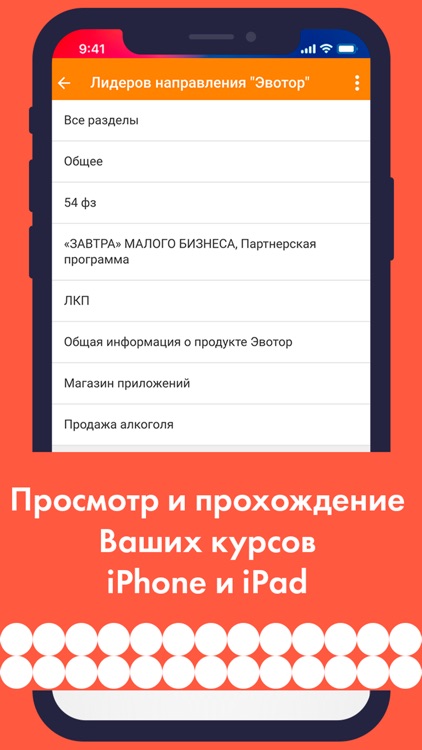 9:41

Лидеров направления "Эвотор"

Все разделы

Общее

54 фз

«ЗАВТРА» МАЛОГО БИЗНЕСА, Партнерская программа

ЛКП

Общая информация о продукте Эвотор

Магазин приложений

Продажа алкоголя

Просмотр и прохождение Ваших курсов iPhone и iPad